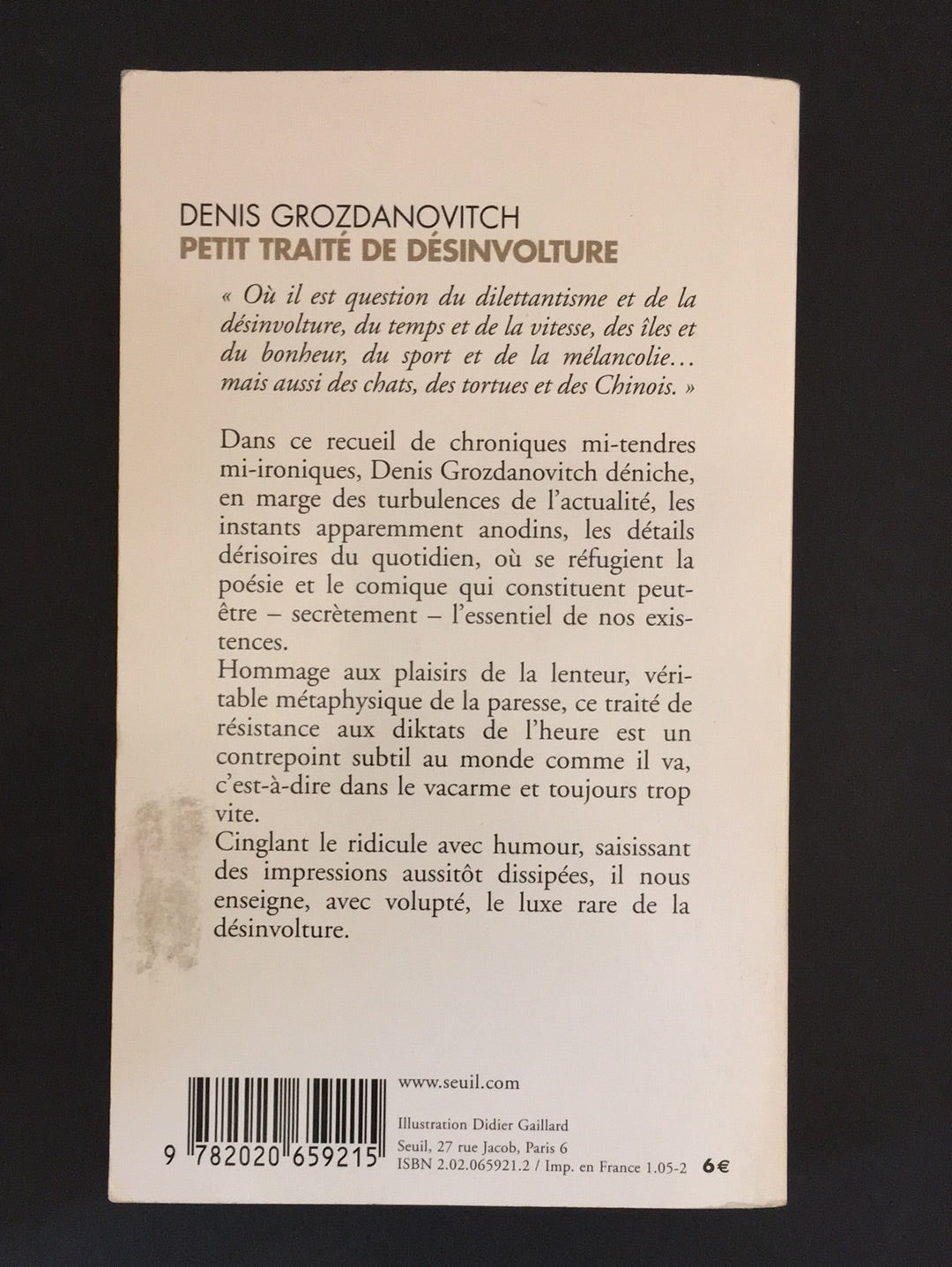 DENIS GROZDANOVITCH
PETIT TRAITÉ DE DÉSINVOLTURE

« Où il est question du dilettantisme et de la désinvolture, du temps et de la vitesse, des îles et du bonheur, du sport et de la mélancolie... mais aussi des chats, des tortues et des Chinois. »

Dans ce recueil de chroniques mi-tendres mi-ironiques, Denis Grozdanovitch déniche, en marge des turbulences de l'actualité, les instants apparemment anodins, les détails dérisoires du quotidien, où se réfugient la poésie et le comique qui constituent peut-être – secrètement – l'essentiel de nos existences.

Hommage aux plaisirs de la lenteur, véritable métaphysique de la paresse, ce traité de résistance aux diktats de l'heure est un contrepoint subtil au monde comme il va, c'est-à-dire dans le vacarme et toujours trop vite.

Cinglant le ridicule avec humour, saisissant des impressions aussitôt dissipées, il nous enseigne, avec volupté, le luxe rare de la désinvolture.

9 782020 659215

www.seuil.com

Illustration Didier Gaillard

Seuil, 27 rue Jacob, Paris 6
ISBN 2.02.065921.2 / Imp. en France 1.05-2 6€